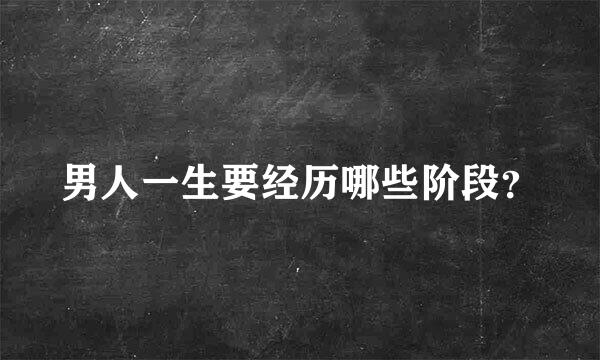 男人一生要经历哪些阶段?